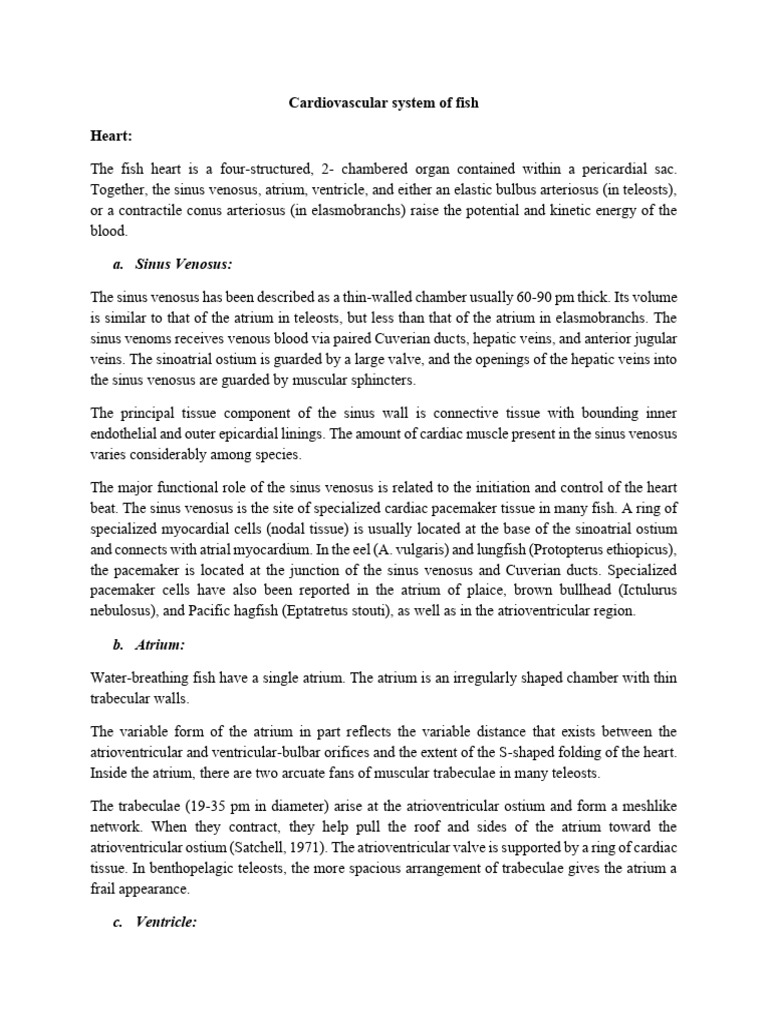 Cardiovascular system of fish

Heart:

The fish heart is a four-structured, 2- chambered organ contained within a pericardial sac. Together, the sinus venosus, atrium, ventricle, and either an elastic bulbus arteriosus (in teleosts), or a contractile conus arteriosus (in elasmobranchs) raise the potential and kinetic energy of the blood.

a. Sinus Venosus:

The sinus venosus has been described as a thin-walled chamber usually 60-90 pm thick. Its volume is similar to that of the atrium in teleosts, but less than that of the atrium in elasmobranchs. The sinus venoms receives venous blood via paired Cuverian ducts, hepatic veins, and anterior jugular veins. The sinoatrial ostium is guarded by a large valve, and the openings of the hepatic veins into the sinus venosus are guarded by muscular sphincters.

The principal tissue component of the sinus wall is connective tissue with bounding inner endothelial and outer epicardial linings. The amount of cardiac muscle present in the sinus venosus varies considerably among species.

The major functional role of the sinus venosus is related to the initiation and control of the heart beat. The sinus venosus is the site of specialized cardiac pacemaker tissue in many fish. A ring of specialized myocardial cells (nodal tissue) is usually located at the base of the sinoatrial ostium and connects with atrial myocardium. In the eel (A. vulgaris) and lungfish (Protopterus ethiopicus), the pacemaker is located at the junction of the sinus venosus and Cuverian ducts. Specialized pacemaker cells have also been reported in the atrium of plaice, brown bullhead (Ictulurus nebulosus), and Pacific hagfish (Eptatretus stouti), as well as in the atrioventricular region.

b. Atrium:

Water-breathing fish have a single atrium. The atrium is an irregularly shaped chamber with thin trabecular walls.

The variable form of the atrium in part reflects the variable distance that exists between the atrioventricular and ventricular-bulbar orifices and the extent of the S-shaped folding of the heart. Inside the atrium, there are two arcuate fans of muscular trabeculae in many teleosts.

The trabeculae (19-35 pm in diameter) arise at the atrioventricular ostium and form a meshlike network. When they contract, they help pull the roof and sides of the atrium toward the atrioventricular ostium (Satchell, 1971). The atrioventricular valve is supported by a ring of cardiac tissue. In benthopelagic teleosts, the more spacious arrangement of trabeculae gives the atrium a frail appearance.

c. Ventricle: